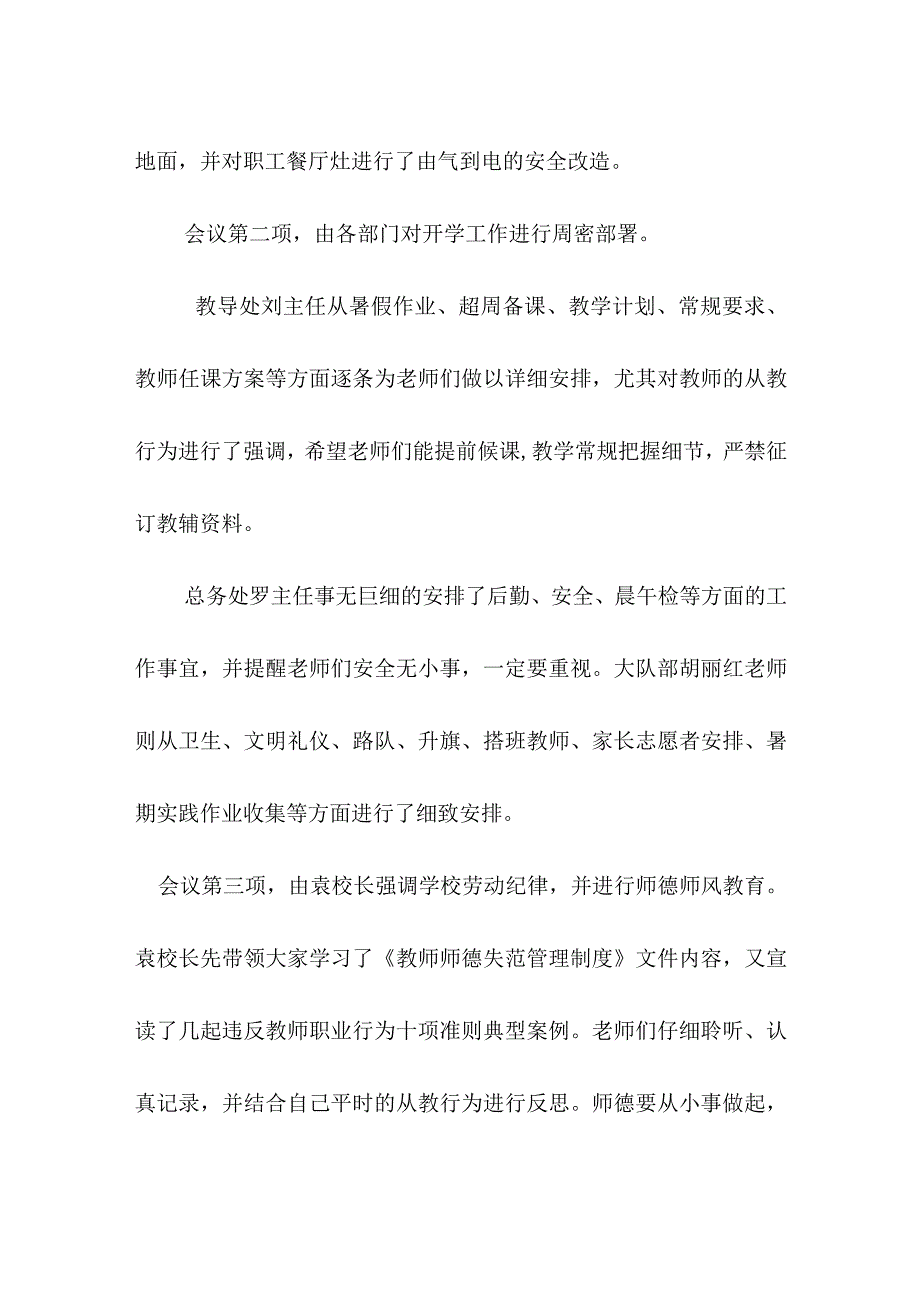 地面，并对职工餐厅灶进行了由气到电的安全改造。

会议第二项，由各部门对开学工作进行周密部署。

教导处刘主任从暑假作业、超周备课、教学计划、常规要求、教师任课方案等方面逐条为老师们做以详细安排，尤其对教师的从教行为进行了强调，希望老师们能提前候课,教学常规把握细节，严禁征订教辅资料。

总务处罗主任事无巨细的安排了后勤、安全、晨午检等方面的工作事宜，并提醒老师们安全无小事，一定要重视。大队部胡丽红老师则从卫生、文明礼仪、路队、升旗、搭班教师、家长志愿者安排、暑期实践作业收集等方面进行了细致安排。

会议第三项，由袁校长强调学校劳动纪律，并进行师德师风教育。袁校长先带领大家学习了《教师师德失范管理制度》文件内容，又宣读了几起违反教师职业行为十项准则典型案例。老师们仔细聆听、认真记录，并结合自己平时的从教行为进行反思。师德要从小事做起，